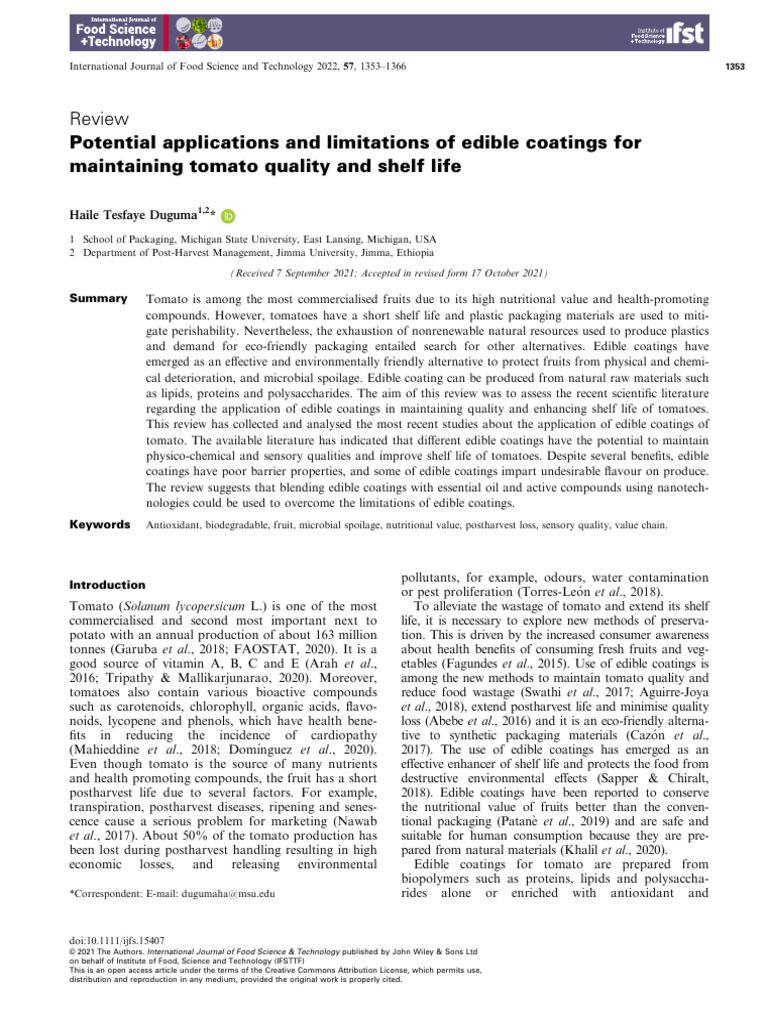 International Journal of Food Science +Technology

Institute of Food Science +Technology ifst

International Journal of Food Science and Technology 2022, 57, 1353–1366

1353

Review

Potential applications and limitations of edible coatings for maintaining tomato quality and shelf life

Haile Tesfaye Duguma$^{1,2}$*

1 School of Packaging, Michigan State University, East Lansing, Michigan, USA
2 Department of Post-Harvest Management, Jimma University, Jimma, Ethiopia

(Received 7 September 2021; Accepted in revised form 17 October 2021)

Summary Tomato is among the most commercialised fruits due to its high nutritional value and health-promoting compounds. However, tomatoes have a short shelf life and plastic packaging materials are used to mitigate perishability. Nevertheless, the exhaustion of nonrenewable natural resources used to produce plastics and demand for eco-friendly packaging entailed search for other alternatives. Edible coatings have emerged as an effective and environmentally friendly alternative to protect fruits from physical and chemical deterioration, and microbial spoilage. Edible coating can be produced from natural raw materials such as lipids, proteins and polysaccharides. The aim of this review was to assess the recent scientific literature regarding the application of edible coatings in maintaining quality and enhancing shelf life of tomatoes. This review has collected and analysed the most recent studies about the application of edible coatings of tomato. The available literature has indicated that different edible coatings have the potential to maintain physico-chemical and sensory qualities and improve shelf life of tomatoes. Despite several benefits, edible coatings have poor barrier properties, and some of edible coatings impart undesirable flavour on produce. The review suggests that blending edible coatings with essential oil and active compounds using nanotechnologies could be used to overcome the limitations of edible coatings.

Keywords Antioxidant, biodegradable, fruit, microbial spoilage, nutritional value, postharvest loss, sensory quality, value chain.

Introduction

Tomato (Solanum lycopersicum L.) is one of the most commercialised and second most important next to potato with an annual production of about 163 million tonnes (Garuba et al., 2018; FAOSTAT, 2020). It is a good source of vitamin A, B, C and E (Arah et al., 2016; Tripathy & Mallikarjunarao, 2020). Moreover, tomatoes also contain various bioactive compounds such as carotenoids, chlorophyll, organic acids, flavonoids, lycopene and phenols, which have health benefits in reducing the incidence of cardiopathy (Mahieddine et al., 2018; Domínguez et al., 2020). Even though tomato is the source of many nutrients and health promoting compounds, the fruit has a short postharvest life due to several factors. For example, transpiration, postharvest diseases, ripening and senescence cause a serious problem for marketing (Nawab et al., 2017). About 50% of the tomato production has been lost during postharvest handling resulting in high economic losses, and releasing environmental

*Correspondent: E-mail: dugumaha@msu.edu

pollutants, for example, odours, water contamination or pest proliferation (Torres-León et al., 2018).

To alleviate the wastage of tomato and extend its shelf life, it is necessary to explore new methods of preservation. This is driven by the increased consumer awareness about health benefits of consuming fresh fruits and vegetables (Fagundes et al., 2015). Use of edible coatings is among the new methods to maintain tomato quality and reduce food wastage (Swathi et al., 2017; Aguirre-Joya et al., 2018), extend postharvest life and minimise quality loss (Abebe et al., 2016) and it is an eco-friendly alternative to synthetic packaging materials (Cazón et al., 2017). The use of edible coatings has emerged as an effective enhancer of shelf life and protects the food from destructive environmental effects (Sapper & Chiralt, 2018). Edible coatings have been reported to conserve the nutritional value of fruits better than the conventional packaging (Patanè et al., 2019) and are safe and suitable for human consumption because they are prepared from natural materials (Khalil et al., 2020).

Edible coatings for tomato are prepared from biopolymers such as proteins, lipids and polysaccharides alone or enriched with antioxidant and

doi:10.1111/ijfs.15407
© 2021 The Authors. International Journal of Food Science & Technology published by John Wiley & Sons Ltd on behalf of Institute of Food, Science and Technology (IFSTTF)
This is an open access article under the terms of the Creative Commons Attribution License, which permits use, distribution and reproduction in any medium, provided the original work is properly cited.